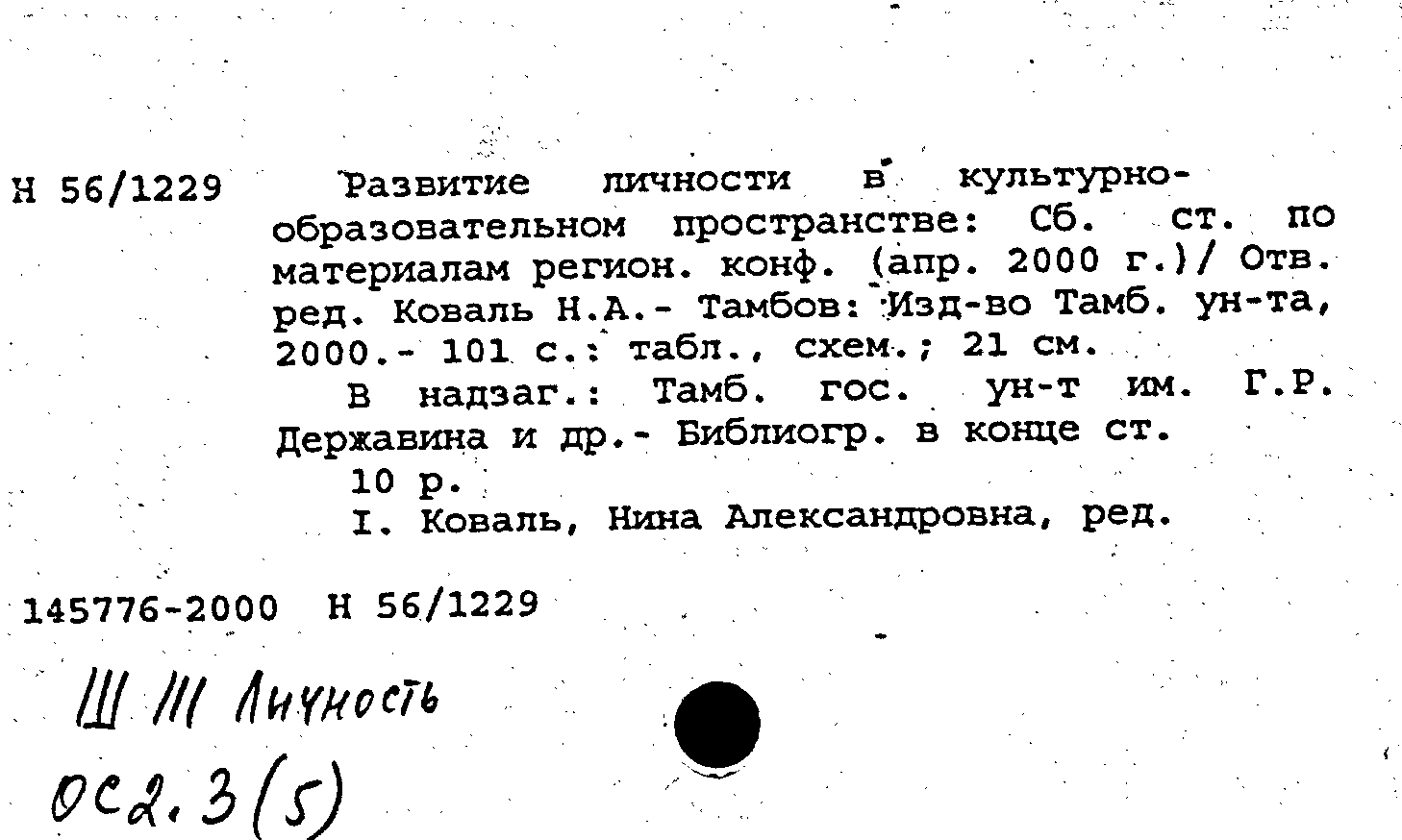 Н 56/1229

Развитие личности в культурно-образовательном пространстве: Сб. ст. по материалам регион. конф. (апр. 2000 г.)/ Отв. ред. Коваль Н.А.- Тамбов: Изд-во Тамб. ун-та, 2000.- 101 с.: табл., схем.; 21 см.

В надзаг.: Тамб. гос. ун-т им. Г.Р. Державина и др.- Библиогр. в конце ст.

10 р.

I. Коваль, Нина Александровна, ред.

145776-2000 Н 56/1229

Ш III Личность

ОС2.3(5)